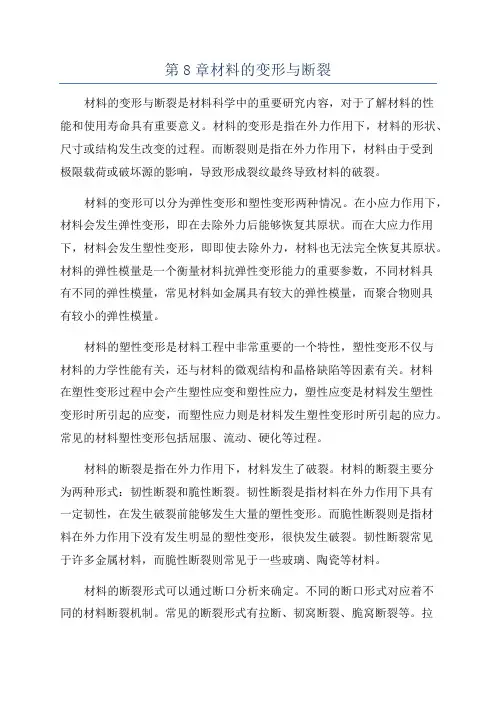 第 8 章材料的变形与断裂

材料的变形与断裂是材料科学中的重要研究内容，对于了解材料的性能和使用寿命具有重要意义。材料的变形是指在外力作用下，材料的形状、尺寸或结构发生改变的过程。而断裂则是指在外力作用下，材料由于受到极限载荷或破坏源的影响，导致形成裂纹最终导致材料的破裂。

材料的变形可以分为弹性变形和塑性变形两种情况。在小应力作用下，材料会发生弹性变形，即在去除外力后能够恢复其原状。而在大应力作用下，材料会发生塑性变形，即即使去除外力，材料也无法完全恢复其原状。材料的弹性模量是一个衡量材料抗弹性变形能力的重要参数，不同材料具有不同的弹性模量，常见材料如金属具有较大的弹性模量，而聚合物则具有较小的弹性模量。

材料的塑性变形是材料工程中非常重要的一个特性，塑性变形不仅与材料的力学性能有关，还与材料的微观结构和晶格缺陷等因素有关。材料在塑性变形过程中会产生塑性应变和塑性应力，塑性应变是材料发生塑性变形时所引起的应变，而塑性应力则是材料发生塑性变形时所引起的应力。常见的材料塑性变形包括屈服、流动、硬化等过程。

材料的断裂是指在外力作用下，材料发生了破裂。材料的断裂主要分为两种形式：韧性断裂和脆性断裂。韧性断裂是指材料在外力作用下具有一定韧性，在发生破裂前能够发生大量的塑性变形。而脆性断裂则是指材料在外力作用下没有发生明显的塑性变形，很快发生破裂。韧性断裂常见于许多金属材料，而脆性断裂则常见于一些玻璃、陶瓷等材料。

材料的断裂形式可以通过断口分析来确定。不同的断口形式对应着不同的材料断裂机制。常见的断裂形式有拉断、韧窝断裂、脆窝断裂等。拉